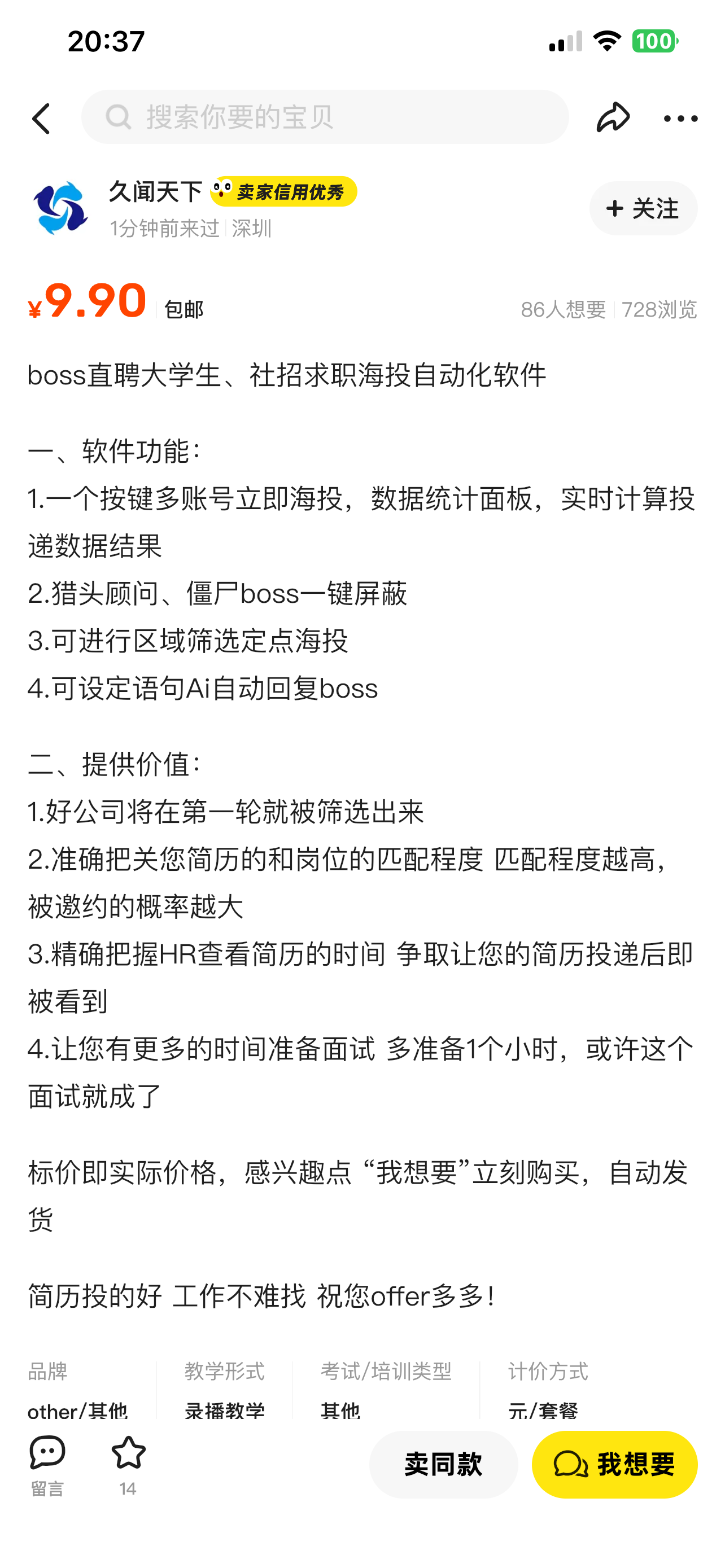 20:37

100

搜索你要的宝贝

久闻天下 卖家信用优秀
1分钟前来过 | 深圳

+ 关注

¥9.90 包邮

86人想要 | 728浏览

boss直聘大学生、社招求职海投自动化软件

一、软件功能：
1.一个按键多账号立即海投，数据统计面板，实时计算投递数据结果
2.猎头顾问、僵尸boss一键屏蔽
3.可进行区域筛选定点海投
4.可设定语句Ai自动回复boss

二、提供价值：
1.好公司将在第一轮就被筛选出来
2.准确把关您简历的和岗位的匹配程度 匹配程度越高，被邀约的概率越大
3.精确把握HR查看简历的时间 争取让您的简历投递后即被看到
4.让您有更多的时间准备面试 多准备1个小时，或许这个面试就成了

标价即实际价格，感兴趣点“我想要”立刻购买，自动发货

简历投的好 工作不难找 祝您offer多多！

| 品牌 | 教学形式 | 考试/培训类型 | 计价方式 |
|---|---|---|---|
| other/其他 | 录播教学 | 其他 | 元/套餐 |

留言 14 卖同款 我想要